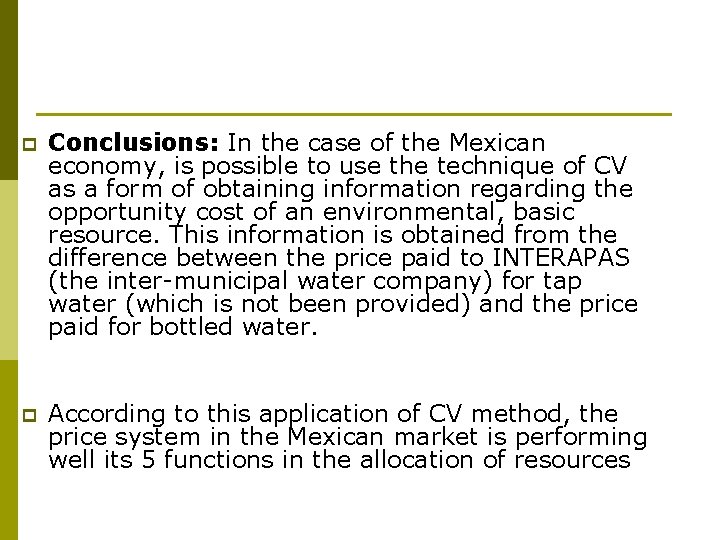 Conclusions: In the case of the Mexican economy, is possible to use the technique of CV as a form of obtaining information regarding the opportunity cost of an environmental, basic resource. This information is obtained from the difference between the price paid to INTERAPAS (the inter-municipal water company) for tap water (which is not been provided) and the price paid for bottled water.

According to this application of CV method, the price system in the Mexican market is performing well its 5 functions in the allocation of resources